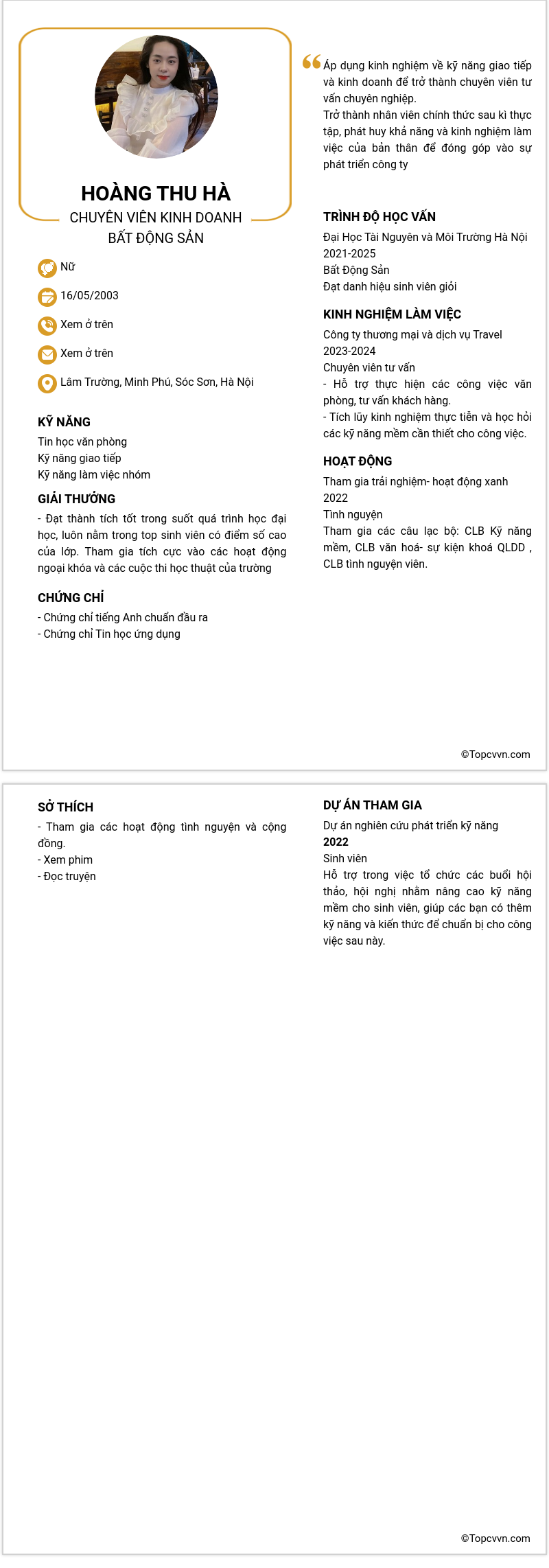 HOÀNG THU HÀ
CHUYÊN VIÊN KINH DOANH BẤT ĐỘNG SẢN

Nữ

16/05/2003

Xem ở trên

Xem ở trên

Lâm Trường, Minh Phú, Sóc Sơn, Hà Nội

KỸ NĂNG
Tin học văn phòng
Kỹ năng giao tiếp
Kỹ năng làm việc nhóm

GIẢI THƯỞNG
- Đạt thành tích tốt trong suốt quá trình học đại học, luôn nằm trong top sinh viên có điểm số cao của lớp. Tham gia tích cực vào các hoạt động ngoại khóa và các cuộc thi học thuật của trường

CHỨNG CHỈ
- Chứng chỉ tiếng Anh chuẩn đầu ra
- Chứng chỉ Tin học ứng dụng

Áp dụng kinh nghiệm về kỹ năng giao tiếp và kinh doanh để trở thành chuyên viên tư vấn chuyên nghiệp.
Trở thành nhân viên chính thức sau kì thực tập, phát huy khả năng và kinh nghiệm làm việc của bản thân để đóng góp vào sự phát triển công ty

TRÌNH ĐỘ HỌC VẤN
Đại Học Tài Nguyên và Môi Trường Hà Nội
2021-2025
Bất Động Sản
Đạt danh hiệu sinh viên giỏi

KINH NGHIỆM LÀM VIỆC
Công ty thương mại và dịch vụ Travel
2023-2024
Chuyên viên tư vấn
- Hỗ trợ thực hiện các công việc văn phòng, tư vấn khách hàng.
- Tích lũy kinh nghiệm thực tiễn và học hỏi các kỹ năng mềm cần thiết cho công việc.

HOẠT ĐỘNG
Tham gia trải nghiệm- hoạt động xanh
2022
Tình nguyện
Tham gia các câu lạc bộ: CLB Kỹ năng mềm, CLB văn hoá- sự kiện khoá QLDD , CLB tình nguyện viên.

©Topcvvn.com

SỞ THÍCH
- Tham gia các hoạt động tình nguyện và cộng đồng.
- Xem phim
- Đọc truyện

DỰ ÁN THAM GIA
Dự án nghiên cứu phát triển kỹ năng
2022
Sinh viên
Hỗ trợ trong việc tổ chức các buổi hội thảo, hội nghị nhằm nâng cao kỹ năng mềm cho sinh viên, giúp các bạn có thêm kỹ năng và kiến thức để chuẩn bị cho công việc sau này.

©Topcvvn.com